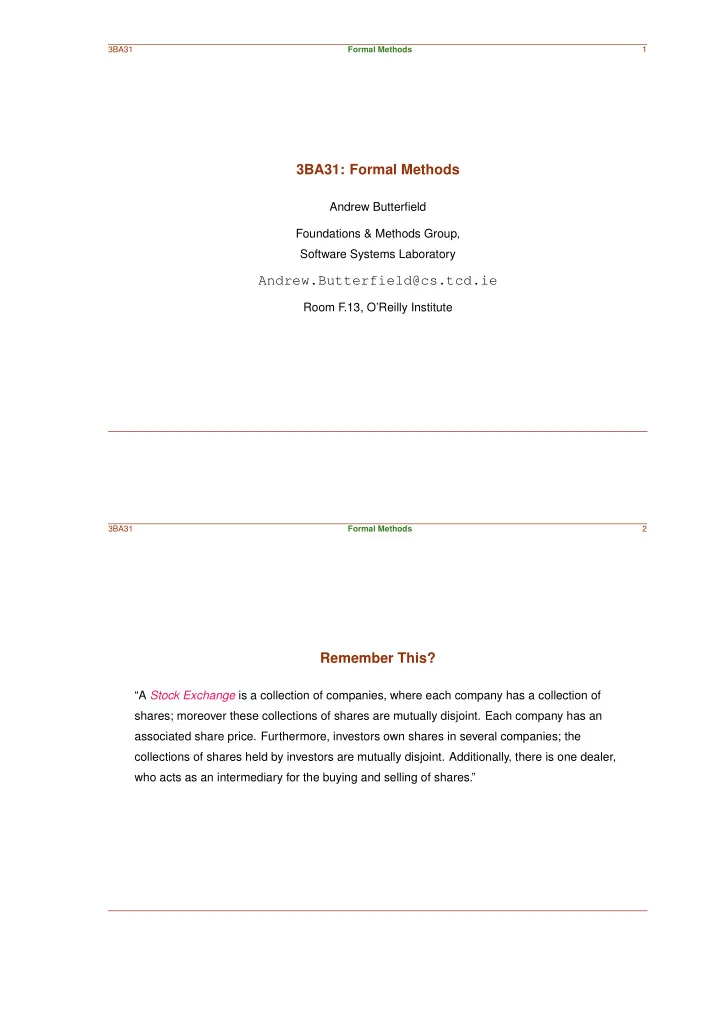 3BA31 Formal Methods 1

3BA31: Formal Methods

Andrew Butterfield

Foundations & Methods Group,
Software Systems Laboratory

Andrew.Butterfield@cs.tcd.ie

Room F.13, O'Reilly Institute

3BA31 Formal Methods 2

Remember This?

"A Stock Exchange is a collection of companies, where each company has a collection of shares; moreover these collections of shares are mutually disjoint. Each company has an associated share price. Furthermore, investors own shares in several companies; the collections of shares held by investors are mutually disjoint. Additionally, there is one dealer, who acts as an intermediary for the buying and selling of shares."